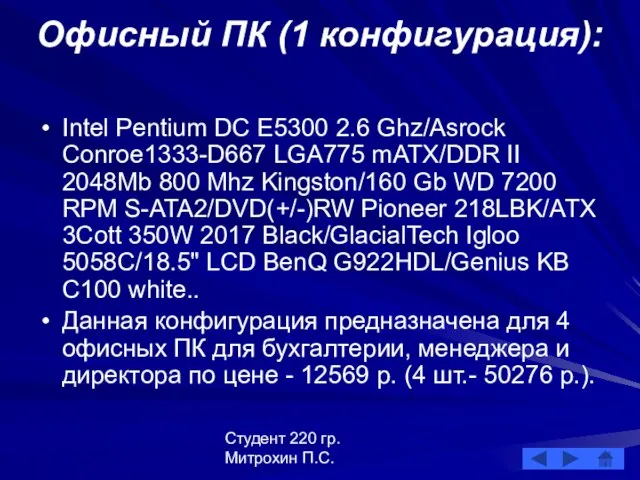 Офисный ПК (1 конфигурация):

• Intel Pentium DC E5300 2.6 Ghz/Asrock Conroe1333-D667 LGA775 mATX/DDR II 2048Mb 800 Mhz Kingston/160 Gb WD 7200 RPM S-ATA2/DVD(+/-)RW Pioneer 218LBK/ATX 3Cott 350W 2017 Black/GlacialTech Igloo 5058C/18.5" LCD BenQ G922HDL/Genius KB C100 white..

• Данная конфигурация предназначена для 4 офисных ПК для бухгалтерии, менеджера и директора по цене - 12569 р. (4 шт.- 50276 р.).

Студент 220 гр.
Митрохин П.С.